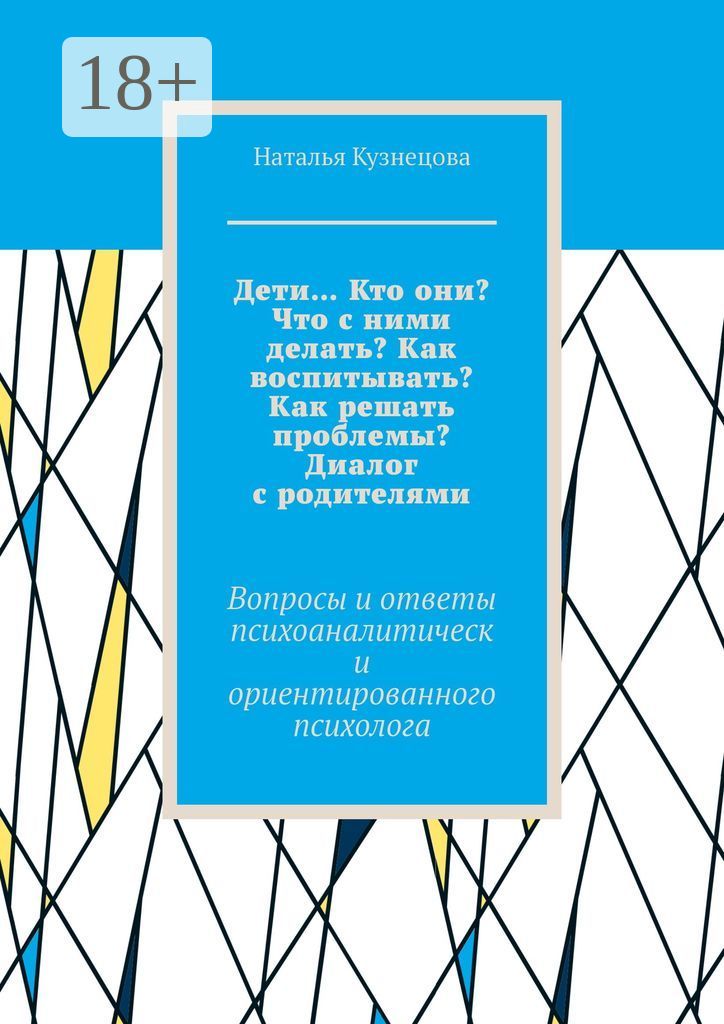 18+

Наталья Кузнецова

Дети… Кто они? Что с ними делать? Как воспитывать? Как решать проблемы? Диалог с родителями

Вопросы и ответы психоаналитическ и ориентированного психолога